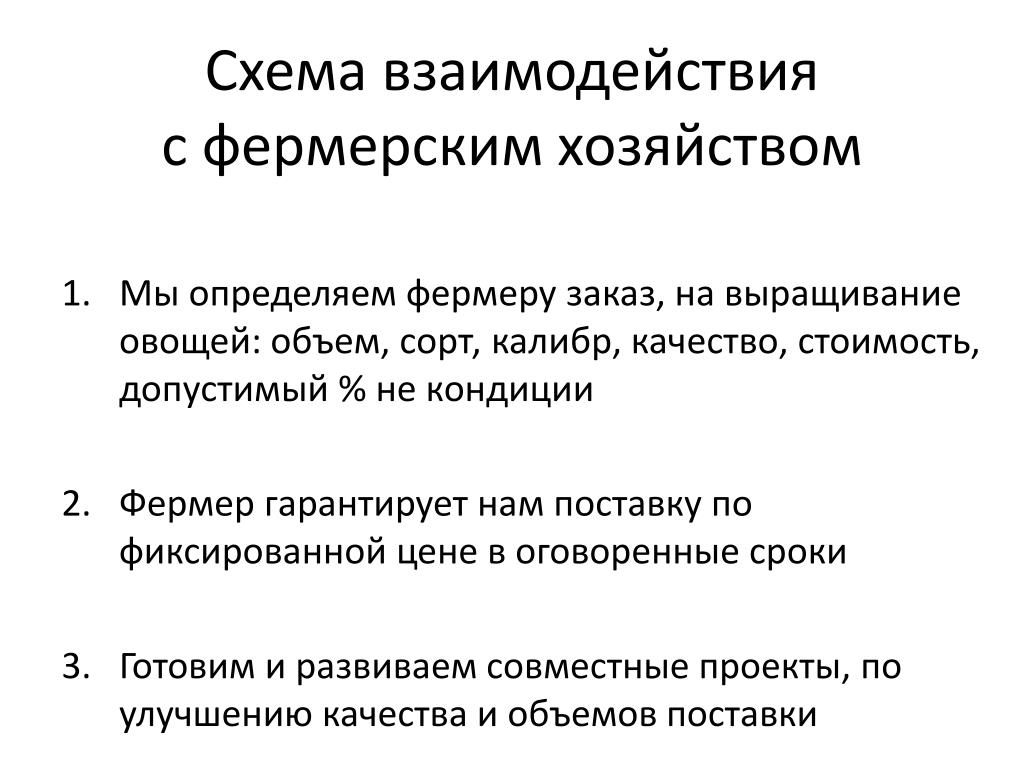 Схема взаимодействия
с фермерским хозяйством

1. Мы определяем фермеру заказ, на выращивание овощей: объем, сорт, калибр, качество, стоимость, допустимый % не кондиции

2. Фермер гарантирует нам поставку по фиксированной цене в оговоренные сроки

3. Готовим и развиваем совместные проекты, по улучшению качества и объемов поставки